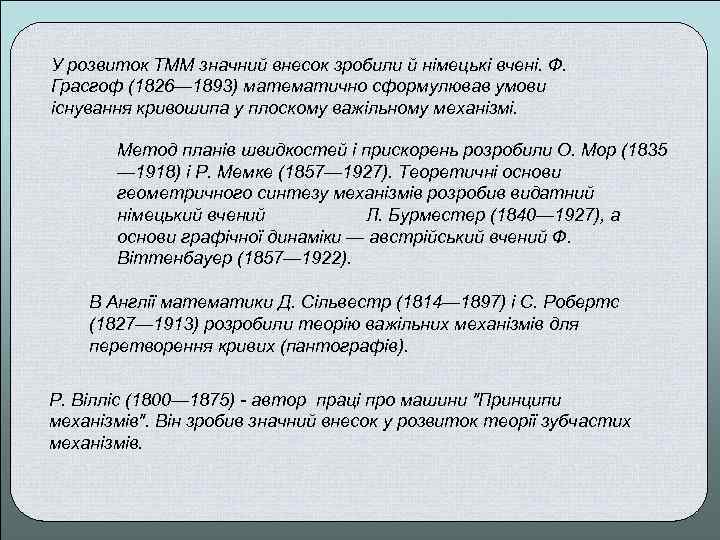 У розвиток ТММ значний внесок зробили й німецькі вчені. Ф. Грасгоф (1826—1893) математично сформулював умови існування кривошипа у плоскому важільному механізмі.

Метод планів швидкостей і прискорень розробили О. Мор (1835—1918) і Р. Мемке (1857—1927). Теоретичні основи геометричного синтезу механізмів розробив видатний німецький вчений Л. Бурместер (1840—1927), а основи графічної динаміки — австрійський вчений Ф. Віттенбауер (1857—1922).

В Англії математики Д. Сільвестр (1814—1897) і С. Робертс (1827—1913) розробили теорію важільних механізмів для перетворення кривих (пантографів).

Р. Вілліс (1800—1875) - автор праці про машини "Принципи механізмів". Він зробив значний внесок у розвиток теорії зубчастих механізмів.